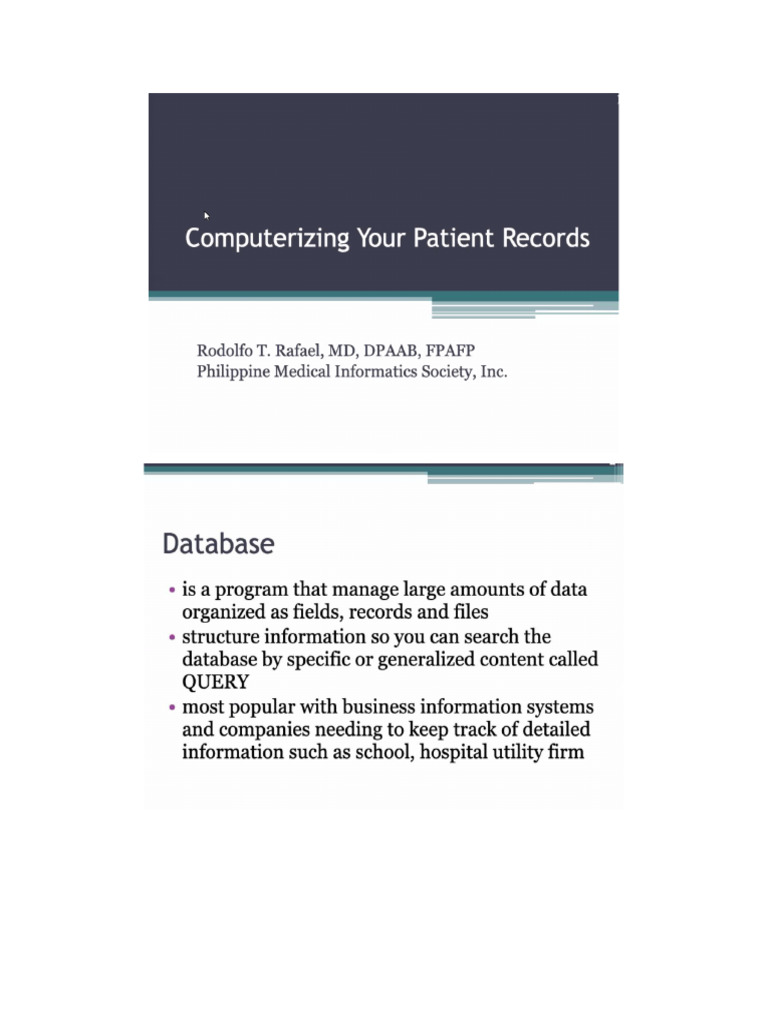 Computerizing Your Patient Records

Rodolfo T. Rafael, MD, DPAAB, FPAFP
Philippine Medical Informatics Society, Inc.

Database

• is a program that manage large amounts of data organized as fields, records and files
• structure information so you can search the database by specific or generalized content called QUERY
• most popular with business information systems and companies needing to keep track of detailed information such as school, hospital utility firm